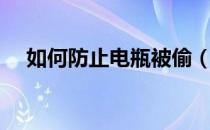 如何防止电瓶被偷（